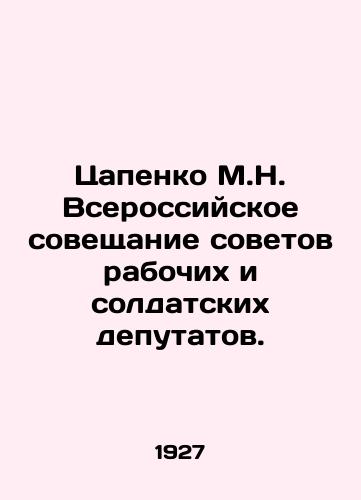 Цапенко М.Н. Всероссийское совещание советов рабочих и солдатских депутатов.

1927